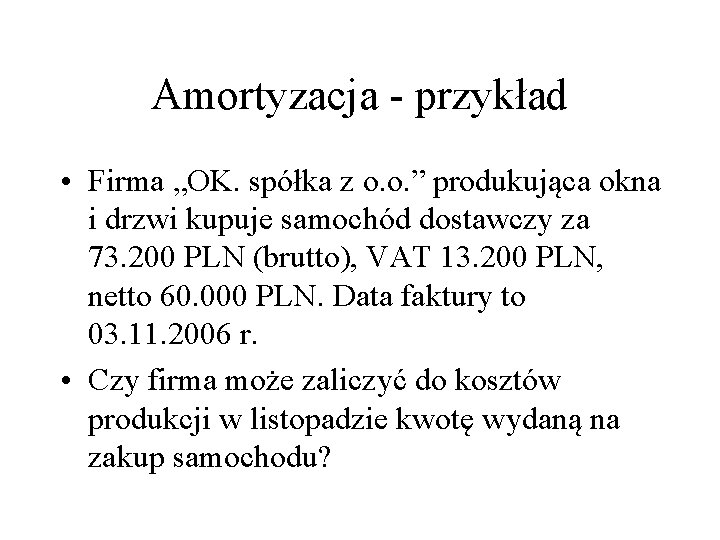 Amortyzacja - przykład

• Firma „OK. spółka z o.o.” produkująca okna i drzwi kupuje samochód dostawczy za 73.200 PLN (brutto), VAT 13.200 PLN, netto 60.000 PLN. Data faktury to 03.11.2006 r.

• Czy firma może zaliczyć do kosztów produkcji w listopadzie kwotę wydaną na zakup samochodu?